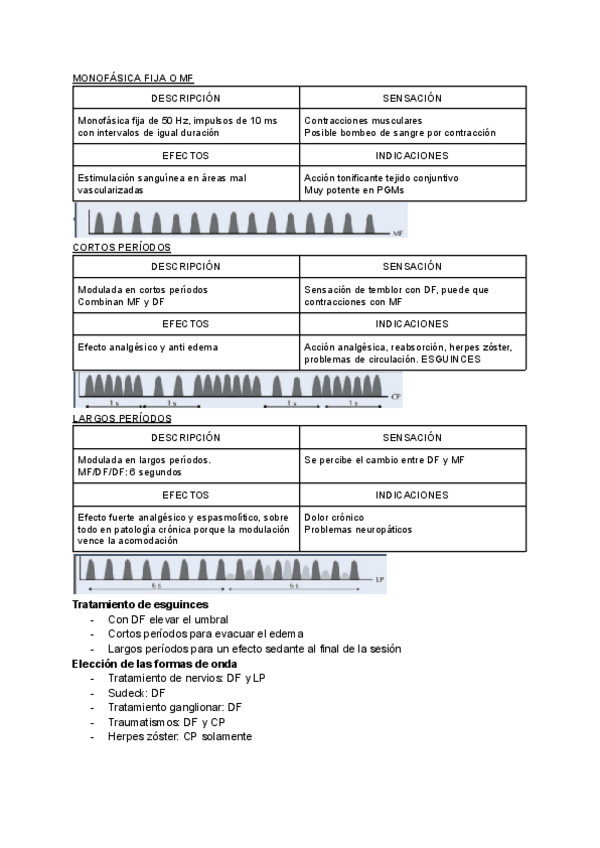 MONOFÁSICA FIJA O MF

| DESCRIPCIÓN | SENSACIÓN |
|---|---|
| Monofásica fija de 50 Hz, impulsos de 10 ms con intervalos de igual duración | Contracciones musculares Posible bombeo de sangre por contracción |
| EFECTOS | INDICACIONES |
| Estimulación sanguínea en áreas mal vascularizadas | Acción tonificante tejido conjuntivo Muy potente en PGMs |

MF

CORTOS PERÍODOS

| DESCRIPCIÓN | SENSACIÓN |
|---|---|
| Modulada en cortos períodos Combinan MF y DF | Sensación de temblor con DF, puede que contracciones con MF |
| EFECTOS | INDICACIONES |
| Efecto analgésico y anti edema | Acción analgésica, reabsorción, herpes zóster, problemas de circulación. ESGUINCES |

1 s 1 s 1 s 1 s CP

LARGOS PERÍODOS

| DESCRIPCIÓN | SENSACIÓN |
|---|---|
| Modulada en largos períodos. MF/DF/DF: 6 segundos | Se percibe el cambio entre DF y MF |
| EFECTOS | INDICACIONES |
| Efecto fuerte analgésico y espasmolítico, sobre todo en patología crónica porque la modulación vence la acomodación | Dolor crónico Problemas neuropáticos |

6 s 6 s LP

Tratamiento de esguinces
- Con DF elevar el umbral
- Cortos períodos para evacuar el edema
- Largos períodos para un efecto sedante al final de la sesión

Elección de las formas de onda
- Tratamiento de nervios: DF y LP
- Sudeck: DF
- Tratamiento ganglionar: DF
- Traumatismos: DF y CP
- Herpes zóster: CP solamente